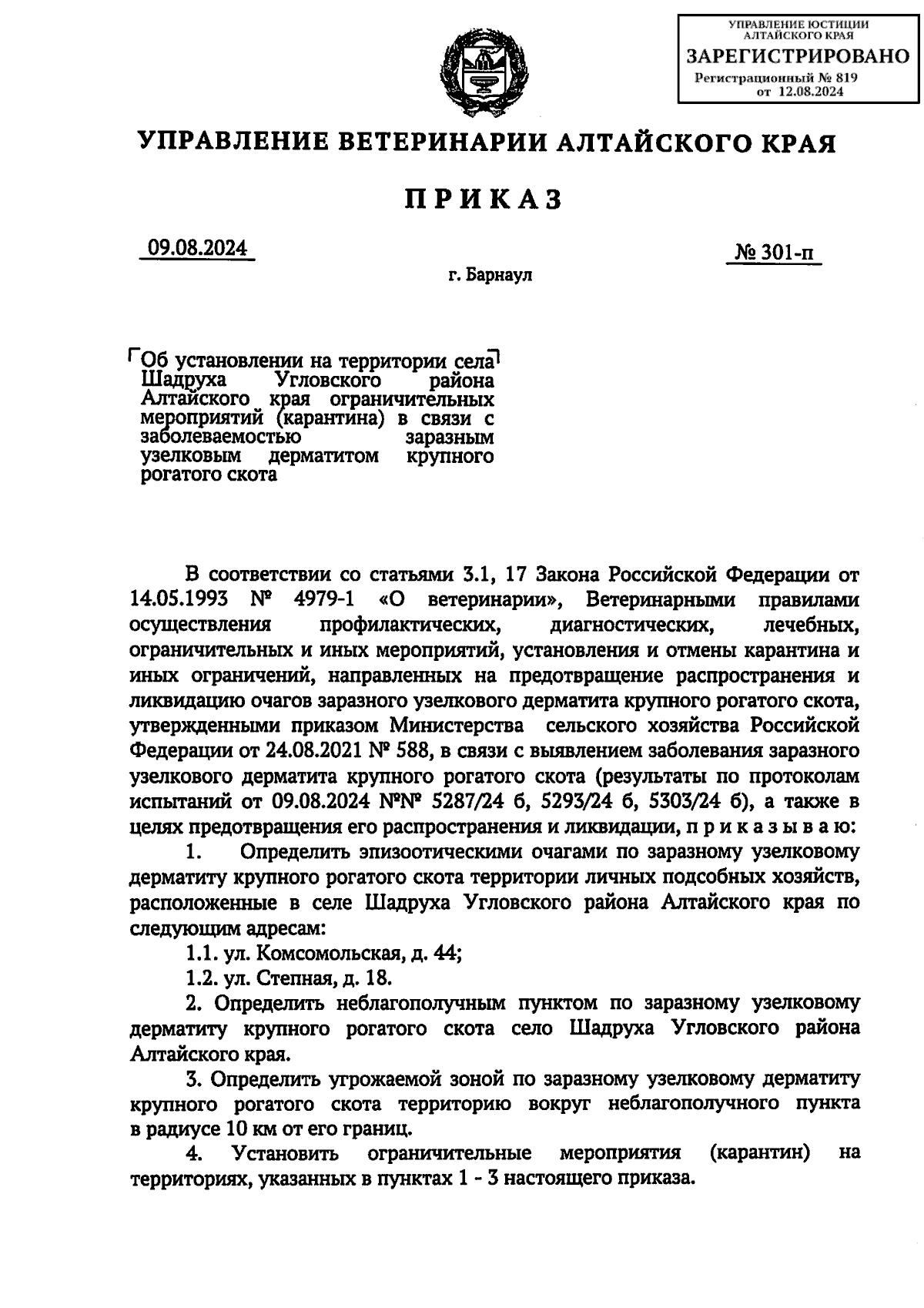 УПРАВЛЕНИЕ ЮСТИЦИИ АЛТАЙСКОГО КРАЯ
ЗАРЕГИСТРИРОВАНО
Регистрационный № 819
от 12.08.2024

УПРАВЛЕНИЕ ВЕТЕРИНАРИИ АЛТАЙСКОГО КРАЯ

ПРИКАЗ

09.08.2024

№ 301-п

г. Барнаул

Об установлении на территории села Шадруха Угловского района Алтайского края ограничительных мероприятий (карантина) в связи с заболеваемостью заразным узелковым дерматитом крупного рогатого скота

В соответствии со статьями 3.1, 17 Закона Российской Федерации от 14.05.1993 № 4979-1 «О ветеринарии», Ветеринарными правилами осуществления профилактических, диагностических, лечебных, ограничительных и иных мероприятий, установления и отмены карантина и иных ограничений, направленных на предотвращение распространения и ликвидацию очагов заразного узелкового дерматита крупного рогатого скота, утвержденными приказом Министерства сельского хозяйства Российской Федерации от 24.08.2021 № 588, в связи с выявлением заболевания заразного узелкового дерматита крупного рогатого скота (результаты по протоколам испытаний от 09.08.2024 №№ 5287/24 б, 5293/24 б, 5303/24 б), а также в целях предотвращения его распространения и ликвидации, п р и к а з ы в а ю:

1. Определить эпизоотическими очагами по заразному узелковому дерматиту крупного рогатого скота территории личных подсобных хозяйств, расположенные в селе Шадруха Угловского района Алтайского края по следующим адресам:

1.1. ул. Комсомольская, д. 44;

1.2. ул. Степная, д. 18.

2. Определить неблагополучным пунктом по заразному узелковому дерматиту крупного рогатого скота село Шадруха Угловского района Алтайского края.

3. Определить угрожаемой зоной по заразному узелковому дерматиту крупного рогатого скота территорию вокруг неблагополучного пункта в радиусе 10 км от его границ.

4. Установить ограничительные мероприятия (карантин) на территориях, указанных в пунктах 1 - 3 настоящего приказа.